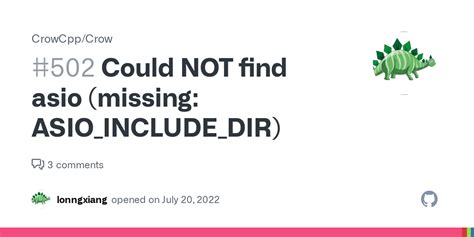 CrowCpp/Crow

#502 Could NOT find asio (missing: ASIO_INCLUDE_DIR)

3 comments

lonngxiang opened on July 20, 2022